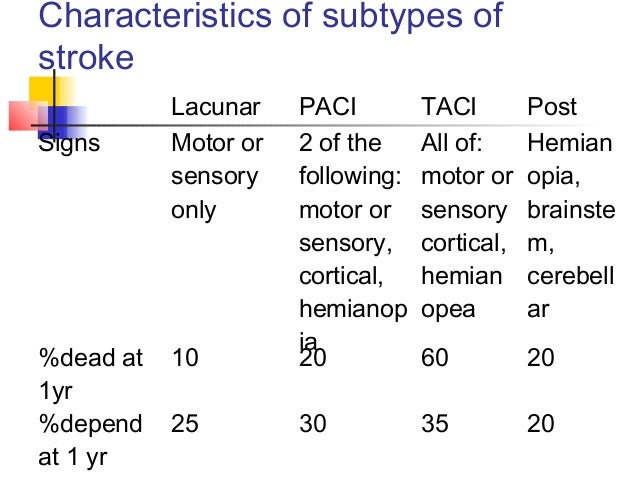 Characteristics of subtypes of stroke

| | Lacunar | PACI | TACI | Post |
|---|---|---|---|---|
| Signs | Motor or sensory only | 2 of the following: motor or sensory, cortical, hemianopia | All of: motor or sensory cortical, hemianopea | Hemianopia, brainstem, cerebellar |
| %dead at 1yr | 10 | 20 | 60 | 20 |
| %depend at 1 yr | 25 | 30 | 35 | 20 |